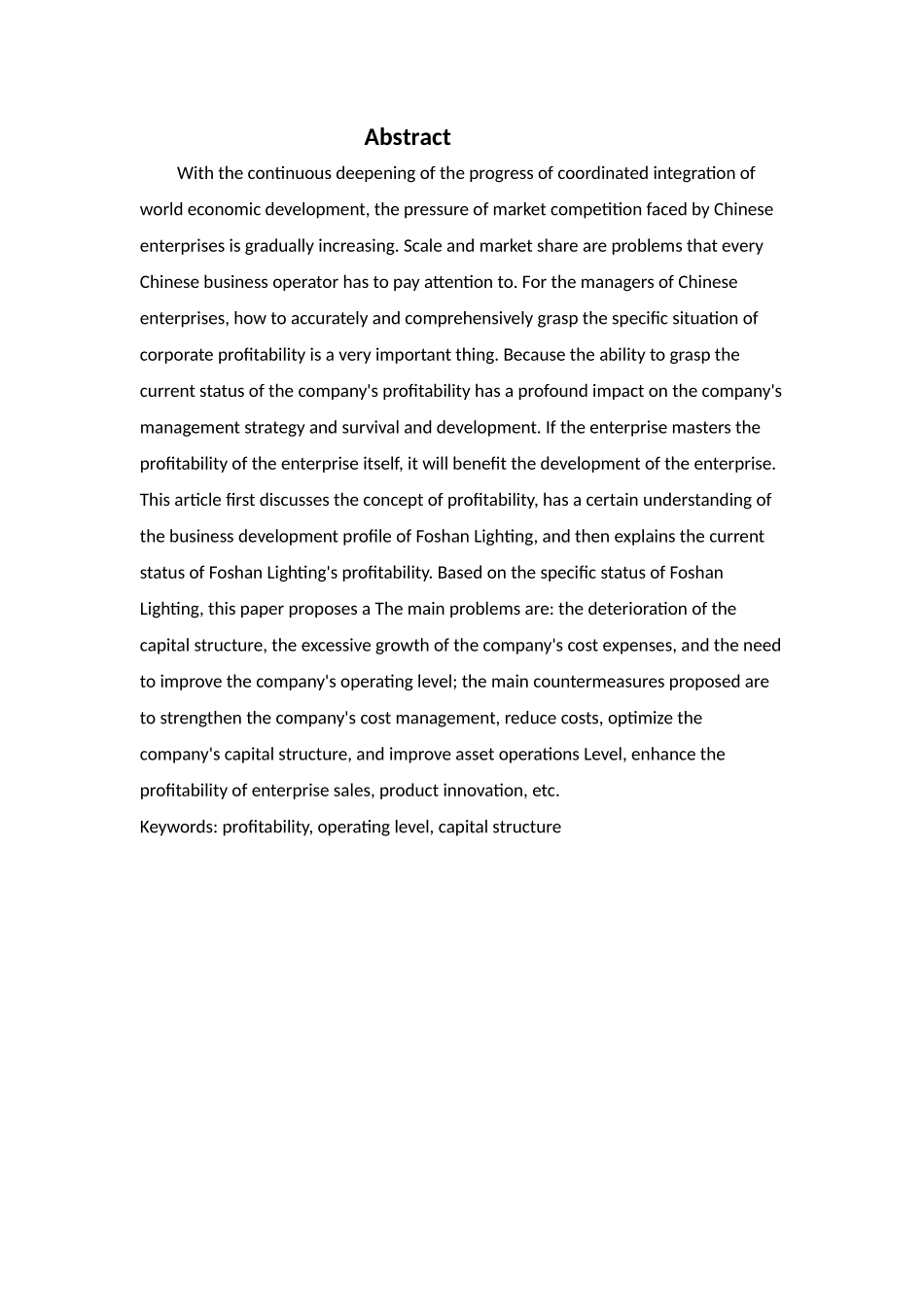 Abstract

With the continuous deepening of the progress of coordinated integration of world economic development, the pressure of market competition faced by Chinese enterprises is gradually increasing. Scale and market share are problems that every Chinese business operator has to pay attention to. For the managers of Chinese enterprises, how to accurately and comprehensively grasp the specific situation of corporate profitability is a very important thing. Because the ability to grasp the current status of the company's profitability has a profound impact on the company's management strategy and survival and development. If the enterprise masters the profitability of the enterprise itself, it will benefit the development of the enterprise. This article first discusses the concept of profitability, has a certain understanding of the business development profile of Foshan Lighting, and then explains the current status of Foshan Lighting's profitability. Based on the specific status of Foshan Lighting, this paper proposes a The main problems are: the deterioration of the capital structure, the excessive growth of the company's cost expenses, and the need to improve the company's operating level; the main countermeasures proposed are to strengthen the company's cost management, reduce costs, optimize the company's capital structure, and improve asset operations Level, enhance the profitability of enterprise sales, product innovation, etc.
Keywords: profitability, operating level, capital structure